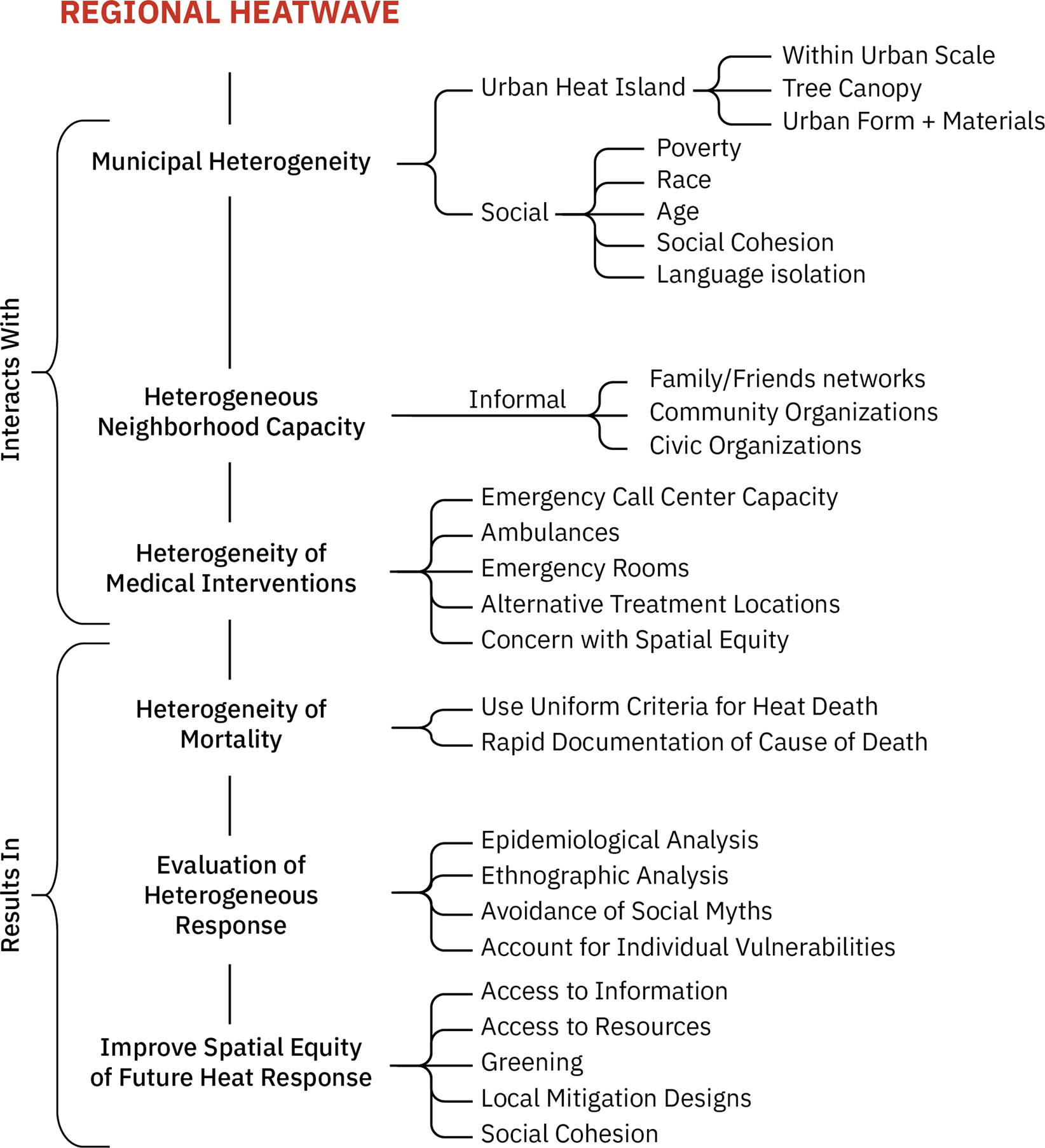 REGIONAL HEATWAVE

Interacts With

Municipal Heterogeneity

Urban Heat Island

Within Urban Scale
Tree Canopy
Urban Form + Materials

Social

Poverty
Race
Age
Social Cohesion
Language isolation

Heterogeneous Neighborhood Capacity

Informal

Family/Friends networks
Community Organizations
Civic Organizations

Heterogeneity of Medical Interventions

Emergency Call Center Capacity
Ambulances
Emergency Rooms
Alternative Treatment Locations
Concern with Spatial Equity

Results In

Heterogeneity of Mortality

Use Uniform Criteria for Heat Death
Rapid Documentation of Cause of Death

Evaluation of Heterogeneous Response

Epidemiological Analysis
Ethnographic Analysis
Avoidance of Social Myths
Account for Individual Vulnerabilities

Improve Spatial Equity of Future Heat Response

Access to Information
Access to Resources
Greening
Local Mitigation Designs
Social Cohesion